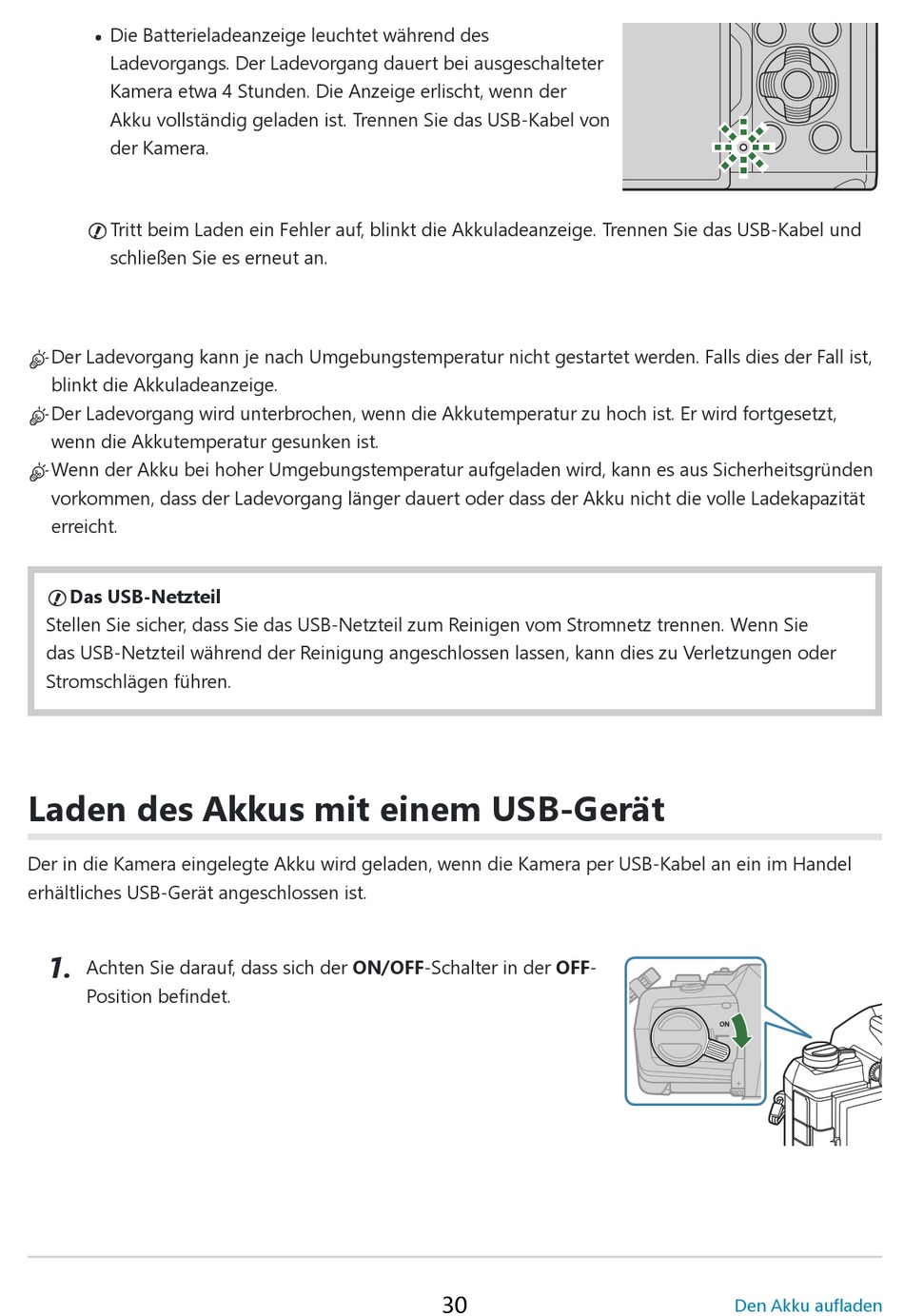 • Die Batterieladeanzeige leuchtet während des Ladevorgangs. Der Ladevorgang dauert bei ausgeschalteter Kamera etwa 4 Stunden. Die Anzeige erlischt, wenn der Akku vollständig geladen ist. Trennen Sie das USB-Kabel von der Kamera.

Tritt beim Laden ein Fehler auf, blinkt die Akkuladeanzeige. Trennen Sie das USB-Kabel und schließen Sie es erneut an.

Der Ladevorgang kann je nach Umgebungstemperatur nicht gestartet werden. Falls dies der Fall ist, blinkt die Akkuladeanzeige.
Der Ladevorgang wird unterbrochen, wenn die Akkutemperatur zu hoch ist. Er wird fortgesetzt, wenn die Akkutemperatur gesunken ist.
Wenn der Akku bei hoher Umgebungstemperatur aufgeladen wird, kann es aus Sicherheitsgründen vorkommen, dass der Ladevorgang länger dauert oder dass der Akku nicht die volle Ladekapazität erreicht.

Das USB-Netzteil
Stellen Sie sicher, dass Sie das USB-Netzteil zum Reinigen vom Stromnetz trennen. Wenn Sie das USB-Netzteil während der Reinigung angeschlossen lassen, kann dies zu Verletzungen oder Stromschlägen führen.

Laden des Akkus mit einem USB-Gerät

Der in die Kamera eingelegte Akku wird geladen, wenn die Kamera per USB-Kabel an ein im Handel erhältliches USB-Gerät angeschlossen ist.

1. Achten Sie darauf, dass sich der ON/OFF-Schalter in der OFF-Position befindet.

ON

30

Den Akku aufladen